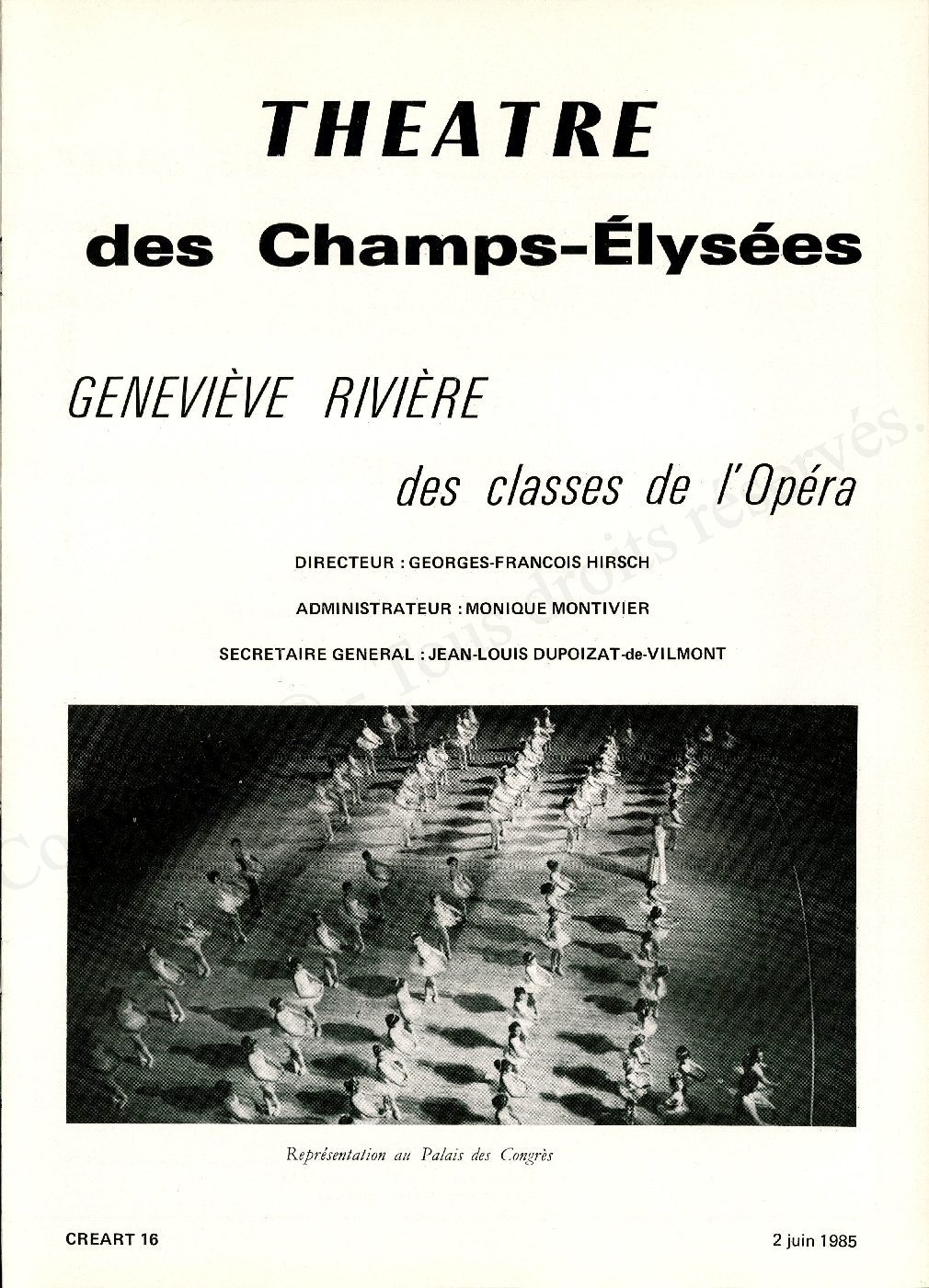 THEATRE

des Champs-Élysées

GENEVIÈVE RIVIÈRE

des classes de l'Opéra

DIRECTEUR : GEORGES-FRANCOIS HIRSCH

ADMINISTRATEUR : MONIQUE MONTIVIER

SECRETAIRE GENERAL : JEAN-LOUIS DUPOIZAT-de-VILMONT

Représentation au Palais des Congrès

CREART 16

2 juin 1985

Copyright © - Tous droits réservés.